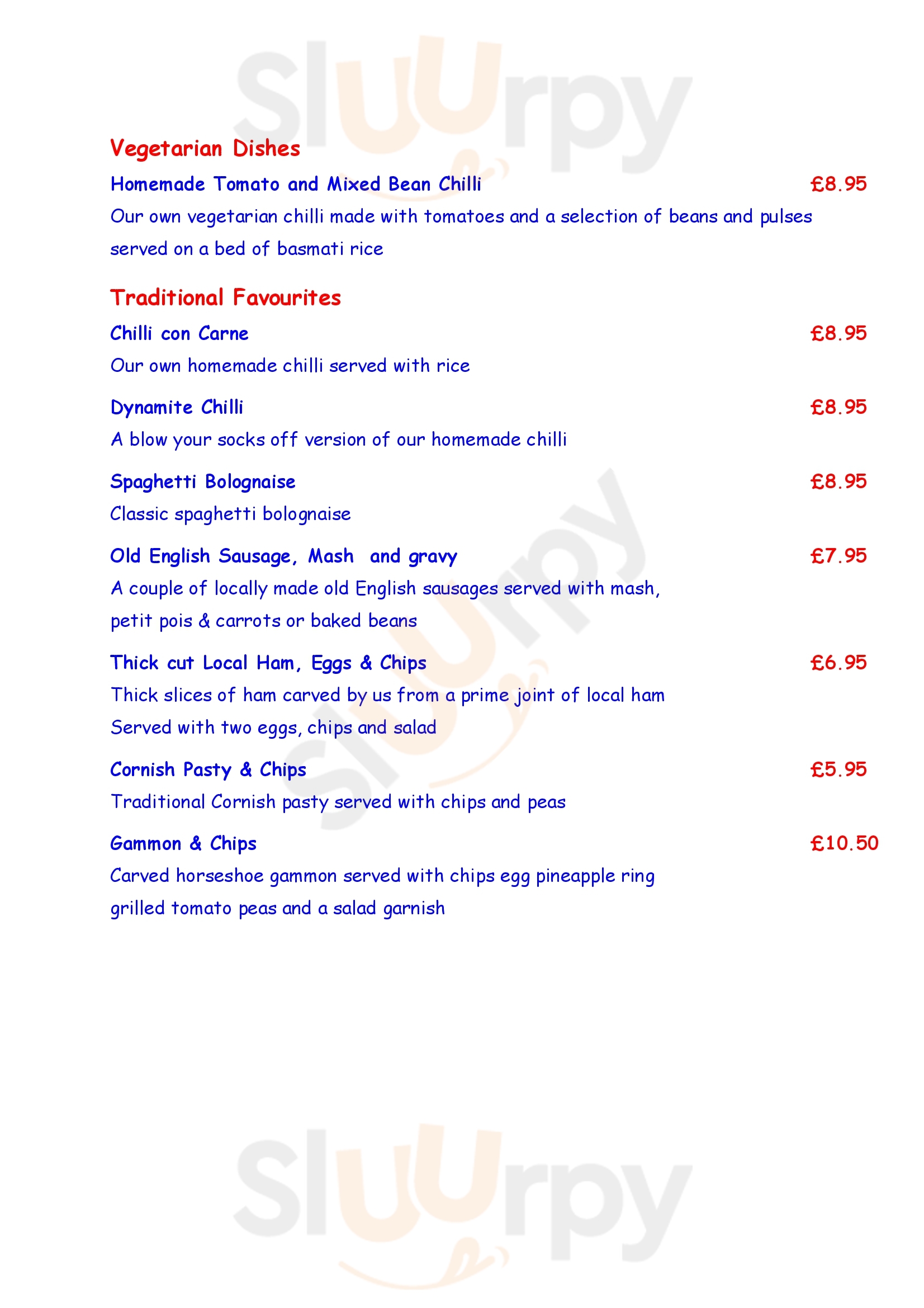 Sluurpy

Vegetarian Dishes

Homemade Tomato and Mixed Bean Chilli £8.95

Our own vegetarian chilli made with tomatoes and a selection of beans and pulses served on a bed of basmati rice

Traditional Favourites

Chilli con Carne £8.95

Our own homemade chilli served with rice

Dynamite Chilli £8.95

A blow your socks off version of our homemade chilli

Spaghetti Bolognaise £8.95

Classic spaghetti bolognaise

Old English Sausage, Mash and gravy £7.95

A couple of locally made old English sausages served with mash, petit pois & carrots or baked beans

Thick cut Local Ham, Eggs & Chips £6.95

Thick slices of ham carved by us from a prime joint of local ham Served with two eggs, chips and salad

Cornish Pasty & Chips £5.95

Traditional Cornish pasty served with chips and peas

Gammon & Chips £10.50

Carved horseshoe gammon served with chips egg pineapple ring grilled tomato peas and a salad garnish

Sluurpy

Sluurpy